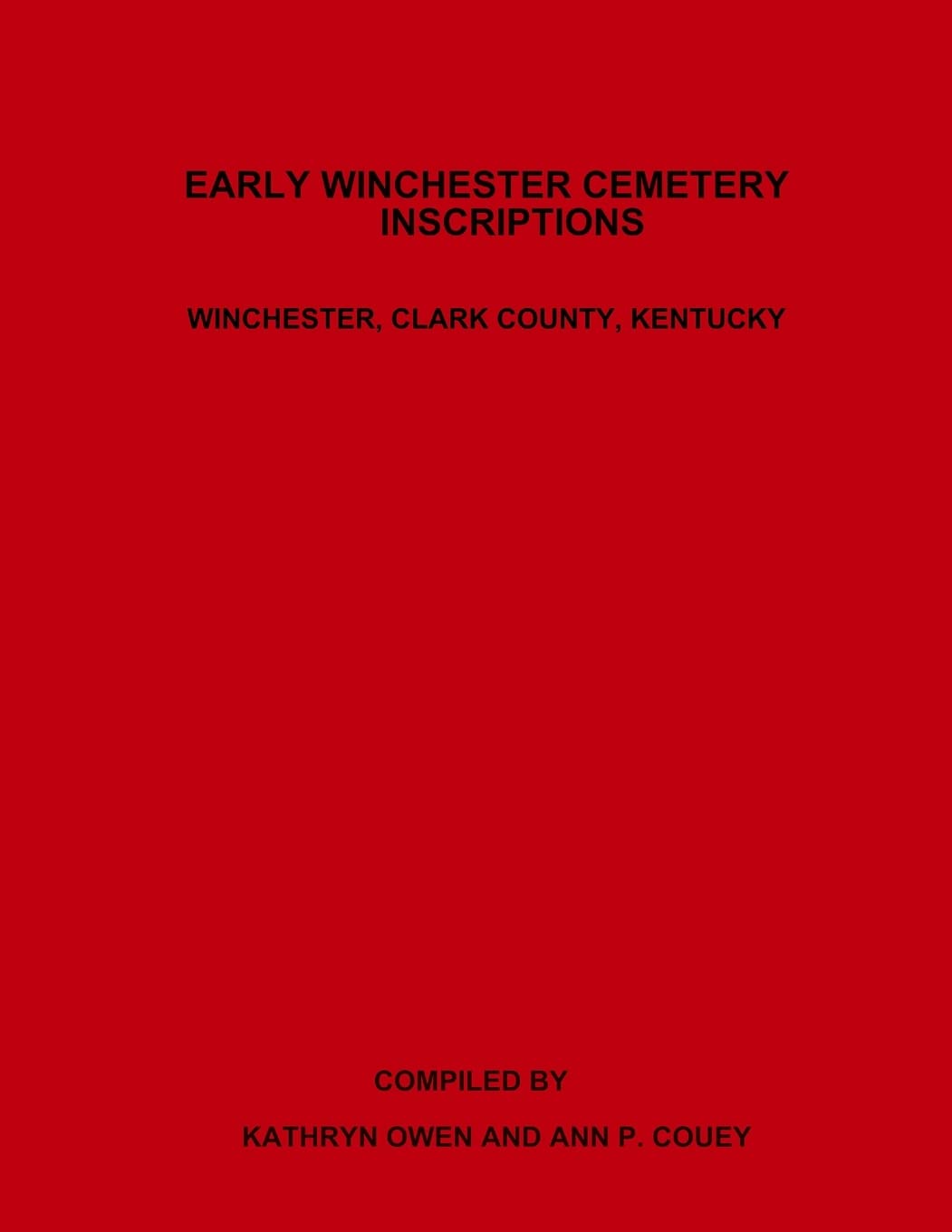 EARLY WINCHESTER CEMETERY INSCRIPTIONS

WINCHESTER, CLARK COUNTY, KENTUCKY

COMPILED BY

KATHRYN OWEN AND ANN P. COUEY